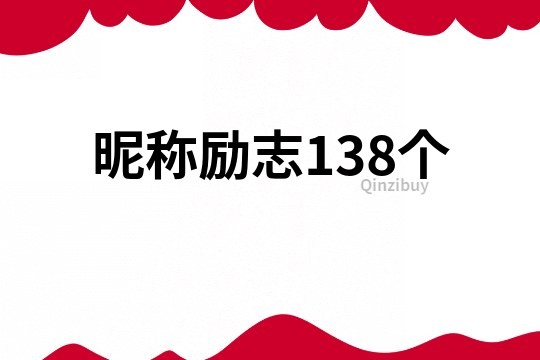 昵称励志138个

Qinzibuy